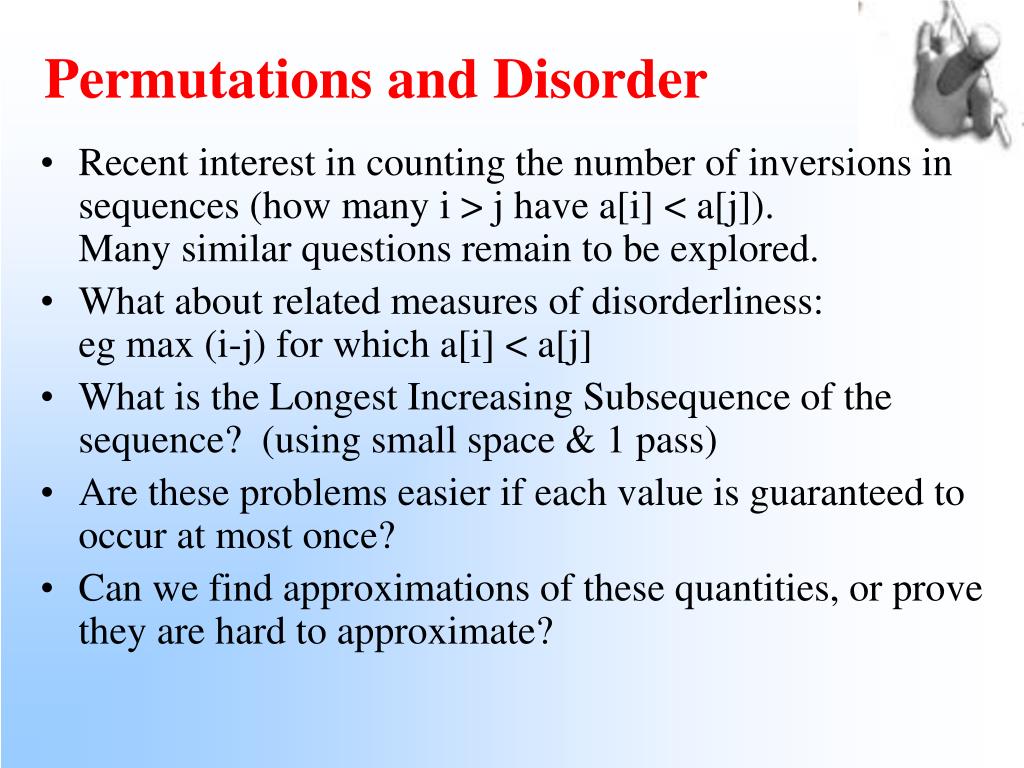 Permutations and Disorder

• Recent interest in counting the number of inversions in sequences (how many i > j have a[i] < a[j]).
Many similar questions remain to be explored.
• What about related measures of disorderliness:
eg max (i-j) for which a[i] < a[j]
• What is the Longest Increasing Subsequence of the sequence? (using small space & 1 pass)
• Are these problems easier if each value is guaranteed to occur at most once?
• Can we find approximations of these quantities, or prove they are hard to approximate?